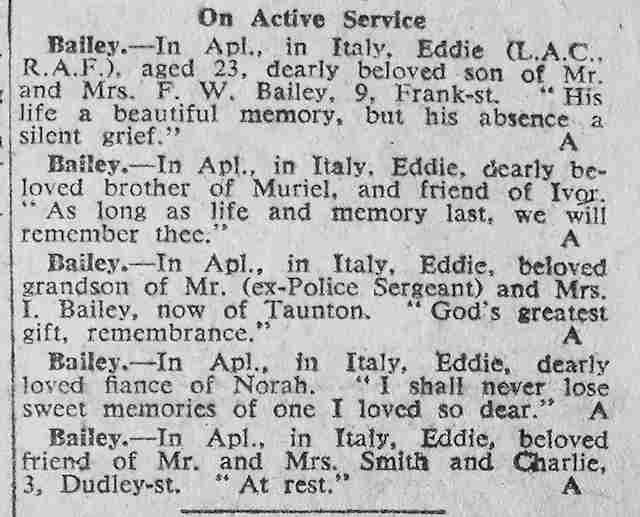 On Active Service

Bailey.—In Apl., in Italy, Eddie (L.A.C., R.A.F.), aged 23, dearly beloved son of Mr. and Mrs. F. W. Bailey, 9, Frank-st. "His life a beautiful memory, but his absence a silent grief." A

Bailey.—In Apl., in Italy, Eddie, dearly beloved brother of Muriel, and friend of Ivor. "As long as life and memory last, we will remember thee." A

Bailey.—In Apl., in Italy, Eddie, beloved grandson of Mr. (ex-Police Sergeant) and Mrs. I. Bailey, now of Taunton. "God's greatest gift, remembrance." A

Bailey.—In Apl., in Italy, Eddie, dearly loved fiance of Norah. "I shall never lose sweet memories of one I loved so dear." A

Bailey.—In Apl., in Italy, Eddie, beloved friend of Mr. and Mrs. Smith and Charlie, 3, Dudley-st. "At rest." A